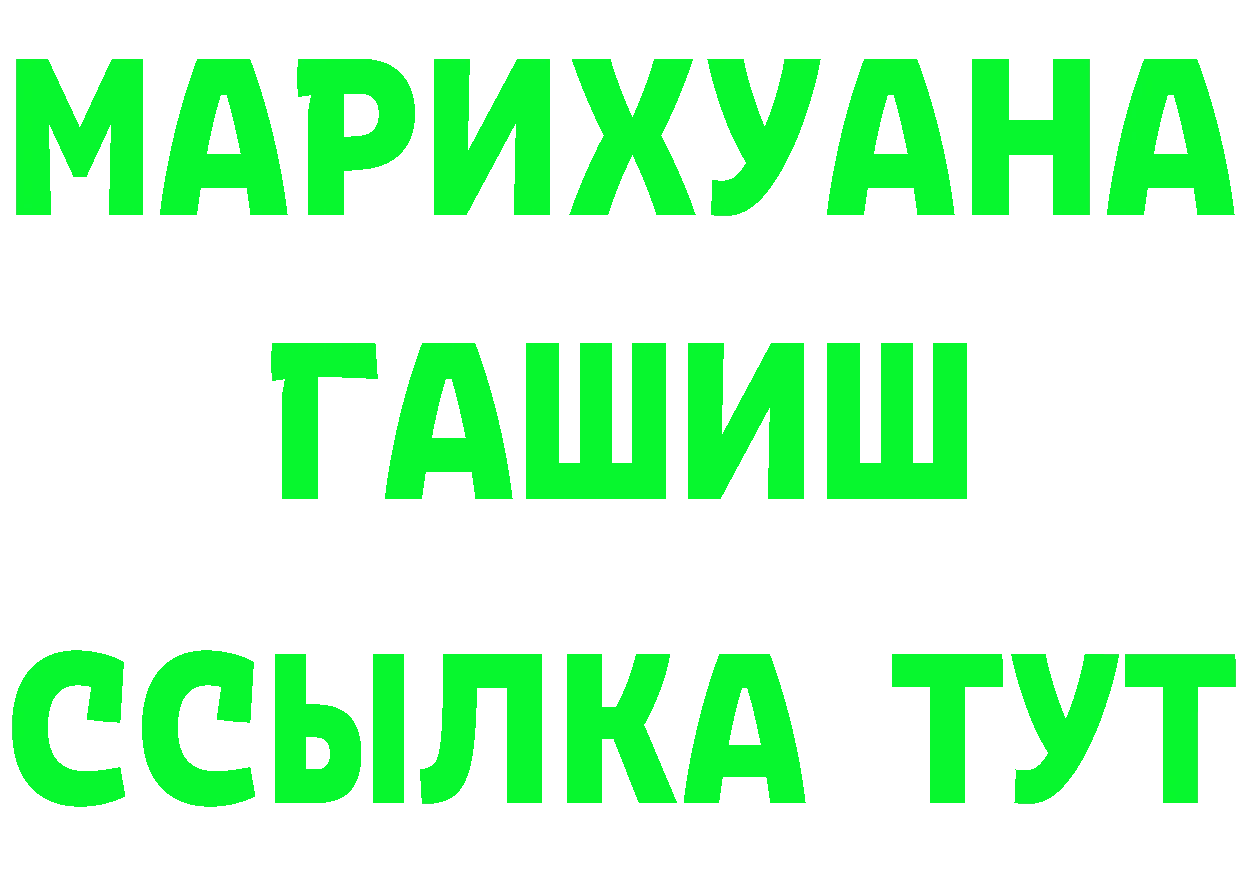 МАРИХУАНА
ГАШИШ
ССЫЛКА ТУТ